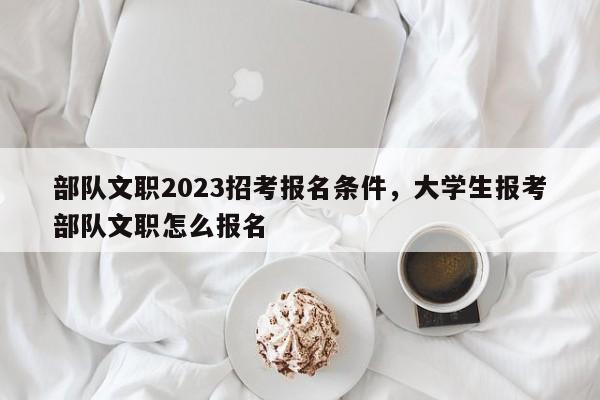 部队文职2023招考报名条件，大学生报考部队文职怎么报名